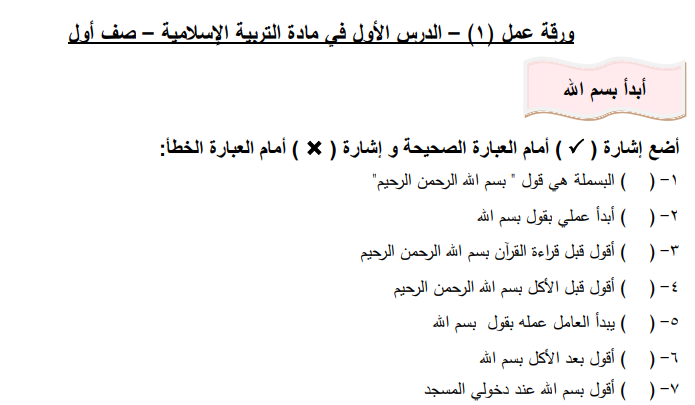 ورقة عمل (١) – الدرس الأول في مادة التربية الإسلامية – صف أول

أبدأ بسم الله

أضع إشارة ( ✓ ) أمام العبارة الصحيحة و إشارة ( ✗ ) أمام العبارة الخطأ:

١- (   ) البسملة هي قول " بسم الله الرحمن الرحيم"

٢- (   ) أبدأ عملي بقول بسم الله

٣- (   ) أقول قبل قراءة القرآن بسم الله الرحمن الرحيم

٤- (   ) أقول قبل الأكل بسم الله الرحمن الرحيم

٥- (   ) يبدأ العامل عمله بقول بسم الله

٦- (   ) أقول بعد الأكل بسم الله

٧- (   ) أقول بسم الله عند دخولي المسجد